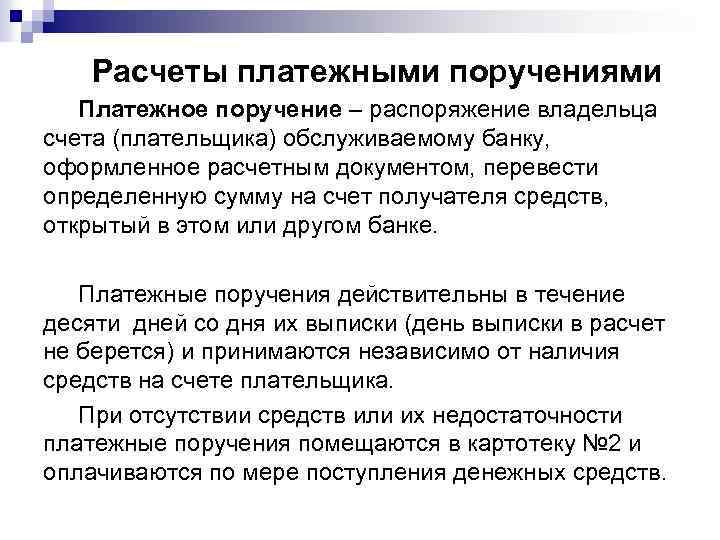 Расчеты платежными поручениями

Платежное поручение – распоряжение владельца счета (плательщика) обслуживаемому банку, оформленное расчетным документом, перевести определенную сумму на счет получателя средств, открытый в этом или другом банке.

Платежные поручения действительны в течение десяти дней со дня их выписки (день выписки в расчет не берется) и принимаются независимо от наличия средств на счете плательщика.

При отсутствии средств или их недостаточности платежные поручения помещаются в картотеку №2 и оплачиваются по мере поступления денежных средств.